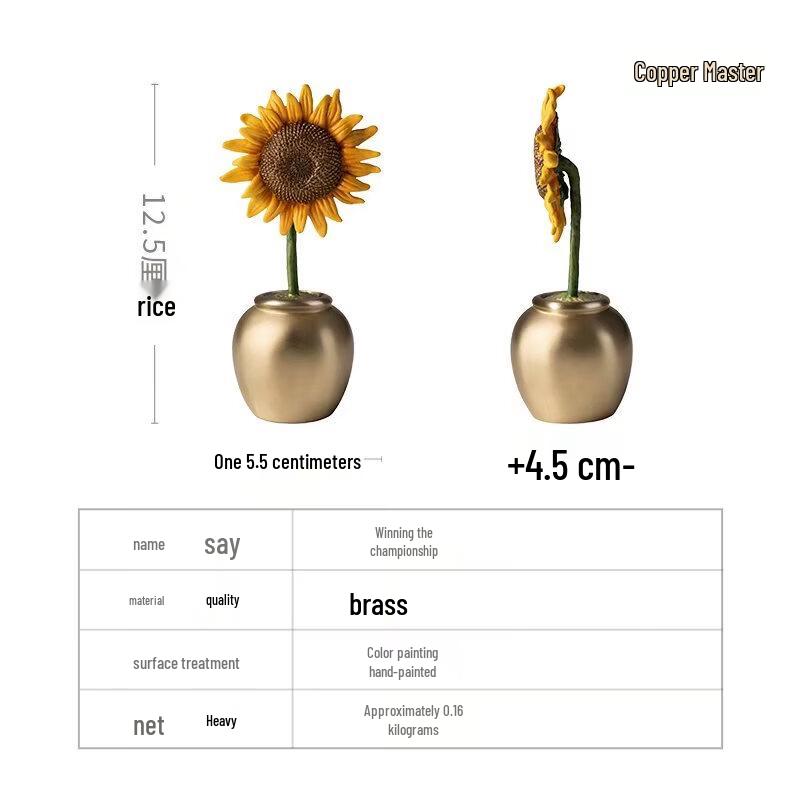 Copper Master

12.5厘

rice

One 5.5 centimeters

+4.5 cm-

| name say | Winning the championship |
|---|---|
| material quality | brass |
| surface treatment | Color painting hand-painted |
| net Heavy | Approximately 0.16 kilograms |